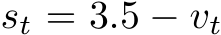 $s_t = 3.5 - v_t$